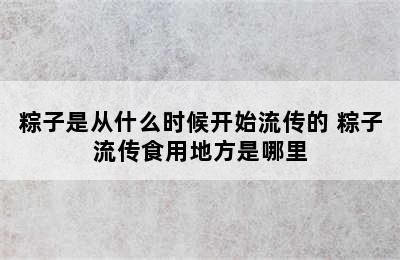 粽子是从什么时候开始流传的 粽子流传食用地方是哪里